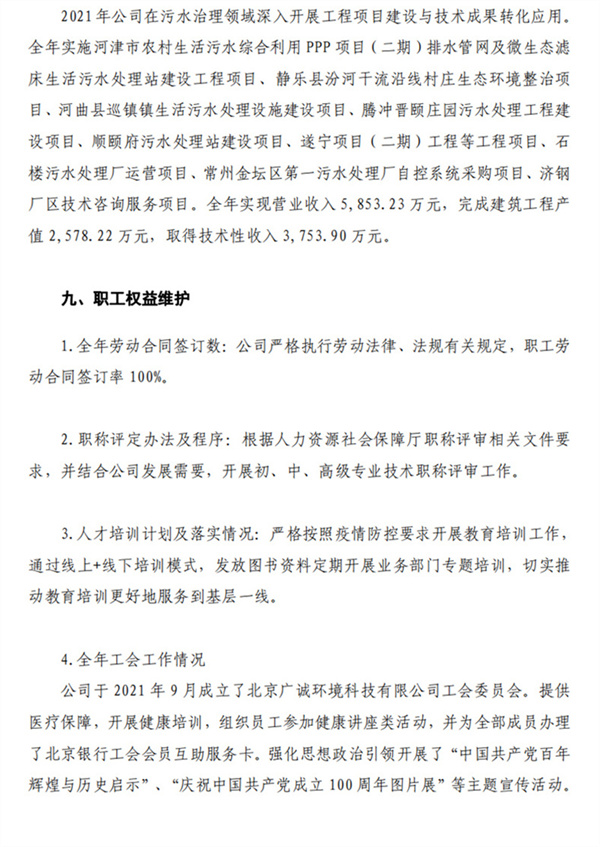 2021年公司在污水治理领域深入开展工程项目建设与技术成果转化应用。全年实施河津市农村生活污水综合利用PPP项目（二期）排水管网及微生态滤床生活污水处理站建设工程项目、静乐县汾河干流沿线村庄生态环境整治项目、河曲县巡镇镇生活污水处理设施建设项目、腾冲晋颐庄园污水处理工程建设项目、顺颐府污水处理站建设项目、遂宁项目（二期）工程等工程项目、石楼污水处理厂运营项目、常州金坛区第一污水处理厂自控系统采购项目、济钢厂区技术咨询服务项目。全年实现营业收入5,853.23万元，完成建筑工程产值2,578.22万元，取得技术性收入3,753.90万元。

九、职工权益维护

1.全年劳动合同签订数：公司严格执行劳动法律、法规有关规定，职工劳动合同签订率100%。

2.职称评定办法及程序：根据人力资源社会保障厅职称评审相关文件要求，并结合公司发展需要，开展初、中、高级专业技术职称评审工作。

3.人才培训计划及落实情况：严格按照疫情防控要求开展教育培训工作，通过线上+线下培训模式，发放图书资料定期开展业务部门专题培训，切实推动教育培训更好地服务到基层一线。

4.全年工会工作情况
公司于2021年9月成立了北京广诚环境科技有限公司工会委员会。提供医疗保障，开展健康培训，组织员工参加健康讲座类活动，并为全部成员办理了北京银行工会会员互助服务卡。强化思想政治引领开展了“中国共产党百年辉煌与历史启示”、“庆祝中国共产党成立100周年图片展”等主题宣传活动。